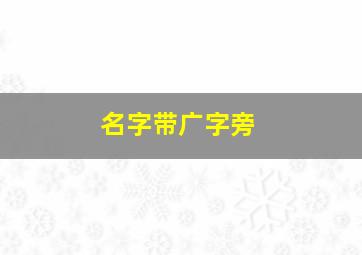 名字带广字旁